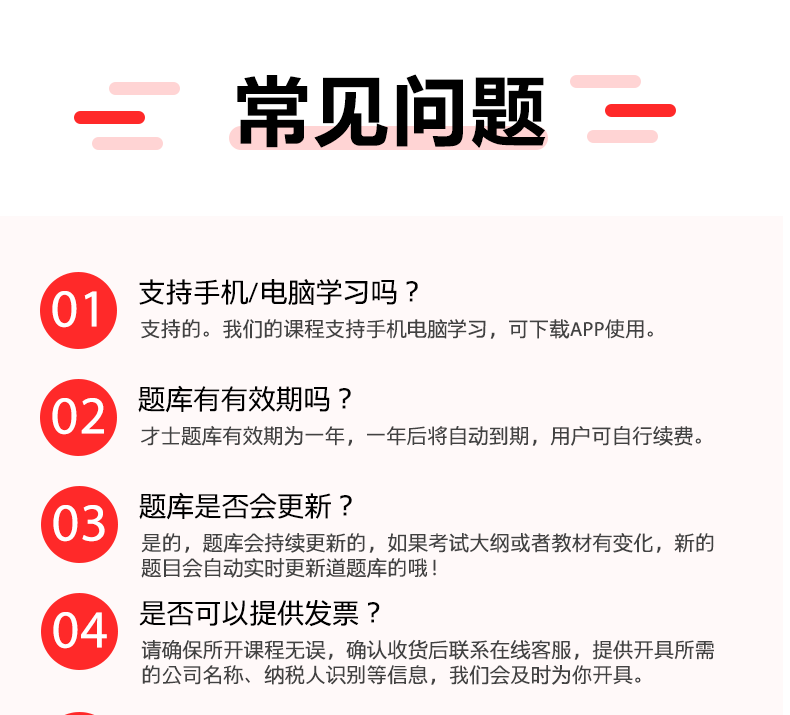 常见问题

01
支持手机/电脑学习吗？
支持的。我们的课程支持手机电脑学习，可下载APP使用。

02
题库有有效期吗？
才士题库有效期为一年，一年后将自动到期，用户可自行续费。

03
题库是否会更新？
是的，题库会持续更新的，如果考试大纲或者教材有变化，新的题目会自动实时更新道题库的哦！

04
是否可以提供发票？
请确保所开课程无误，确认收货后联系在线客服，提供开具所需的公司名称、纳税人识别等信息，我们会及时为你开具。